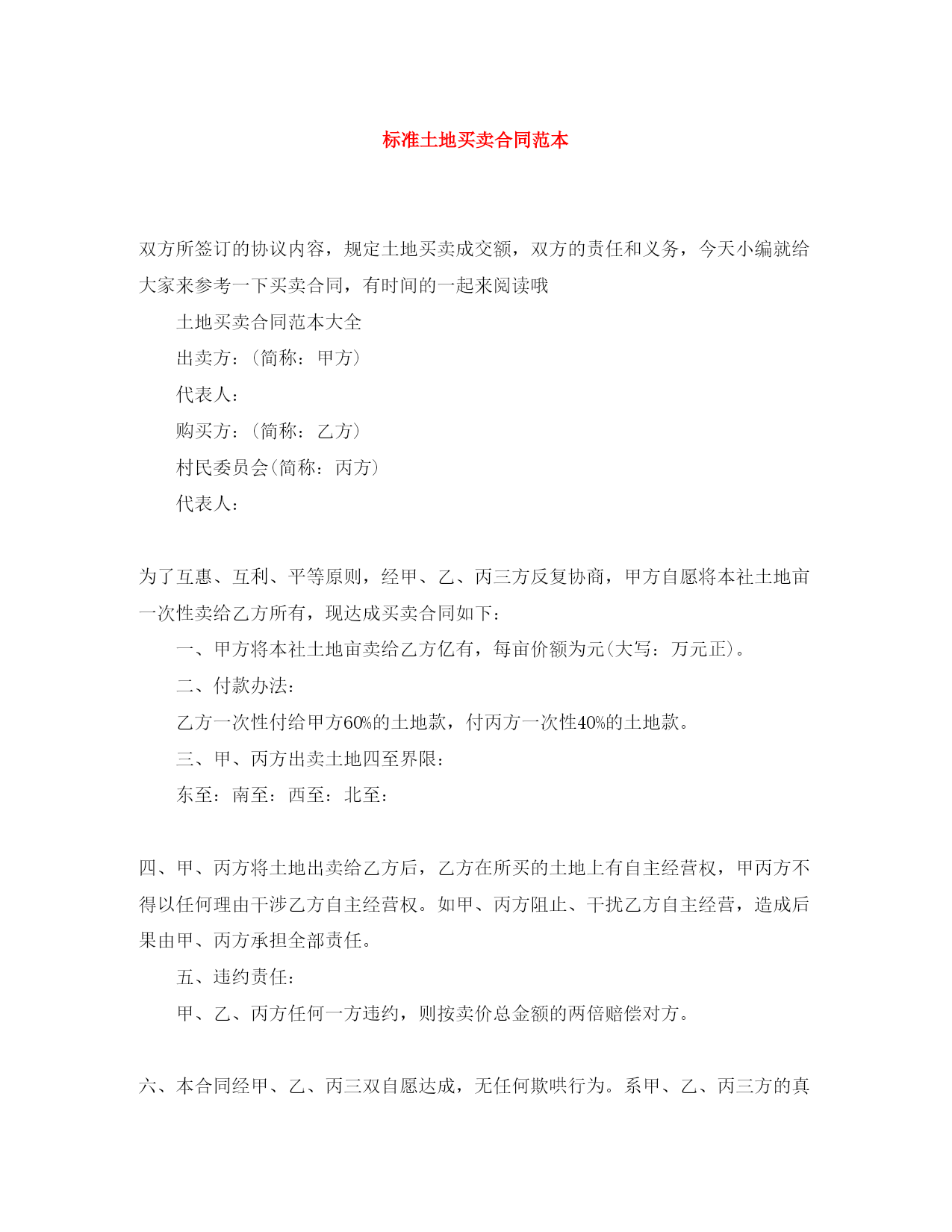 标准土地买卖合同范本

双方所签订的协议内容，规定土地买卖成交额，双方的责任和义务，今天小编就给大家来参考一下买卖合同，有时间的一起来阅读哦

土地买卖合同范本大全

出卖方：(简称：甲方)

代表人：

购买方：(简称：乙方)

村民委员会(简称：丙方)

代表人：

为了互惠、互利、平等原则，经甲、乙、丙三方反复协商，甲方自愿将本社土地亩一次性卖给乙方所有，现达成买卖合同如下：

一、甲方将本社土地亩卖给乙方亿有，每亩价额为元(大写：万元正)。

二、付款办法：

乙方一次性付给甲方60%的土地款，付丙方一次性40%的土地款。

三、甲、丙方出卖土地四至界限：

东至：南至：西至：北至：

四、甲、丙方将土地出卖给乙方后，乙方在所买的土地上有自主经营权，甲丙方不得以任何理由干涉乙方自主经营权。如甲、丙方阻止、干扰乙方自主经营，造成后果由甲、丙方承担全部责任。

五、违约责任：

甲、乙、丙方任何一方违约，则按卖价总金额的两倍赔偿对方。

六、本合同经甲、乙、丙三双自愿达成，无任何欺哄行为。系甲、乙、丙三方的真